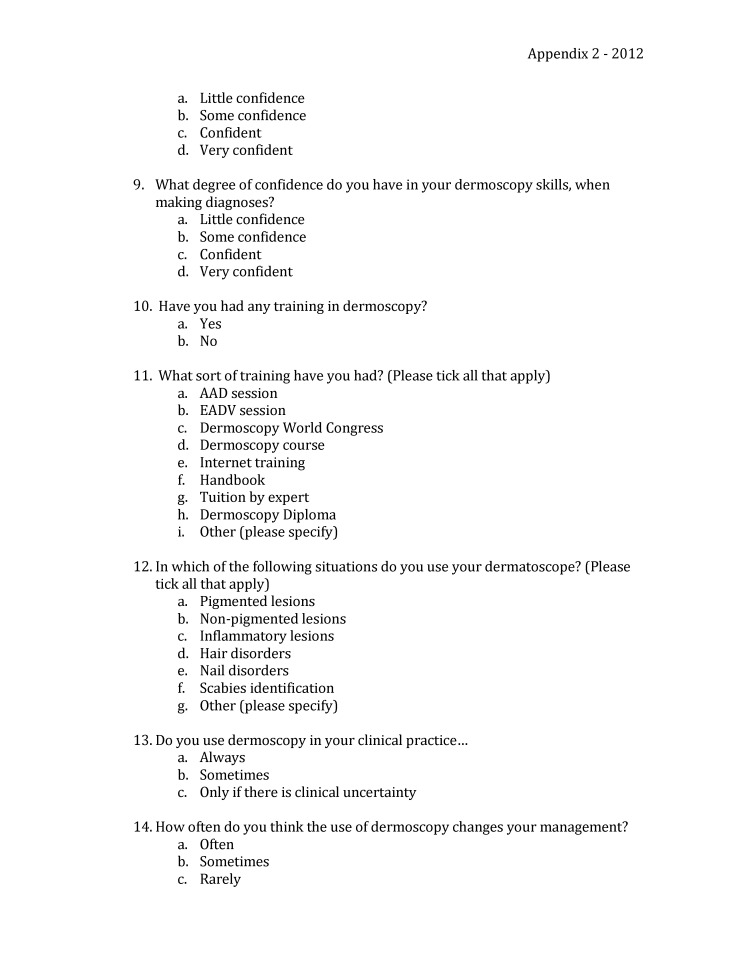 Appendix 2 - 2012

a. Little confidence
b. Some confidence
c. Confident
d. Very confident

9. What degree of confidence do you have in your dermoscopy skills, when making diagnoses?
a. Little confidence
b. Some confidence
c. Confident
d. Very confident

10. Have you had any training in dermoscopy?
a. Yes
b. No

11. What sort of training have you had? (Please tick all that apply)
a. AAD session
b. EADV session
c. Dermoscopy World Congress
d. Dermoscopy course
e. Internet training
f. Handbook
g. Tuition by expert
h. Dermoscopy Diploma
i. Other (please specify)

12. In which of the following situations do you use your dermatoscope? (Please tick all that apply)
a. Pigmented lesions
b. Non-pigmented lesions
c. Inflammatory lesions
d. Hair disorders
e. Nail disorders
f. Scabies identification
g. Other (please specify)

13. Do you use dermoscopy in your clinical practice…
a. Always
b. Sometimes
c. Only if there is clinical uncertainty

14. How often do you think the use of dermoscopy changes your management?
a. Often
b. Sometimes
c. Rarely